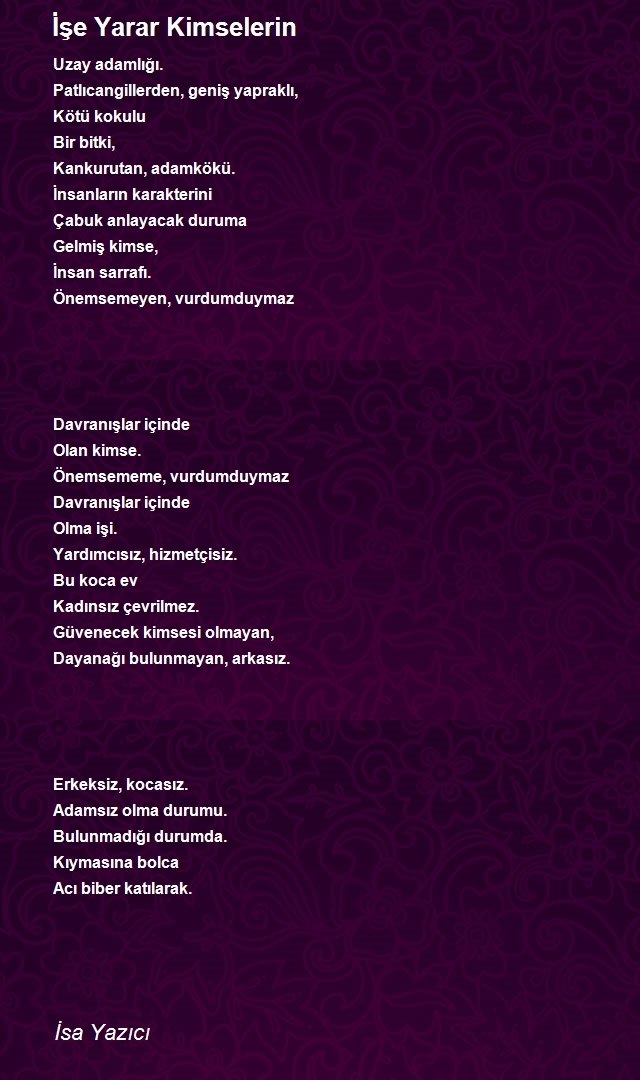 İşe Yarar Kimselerin

Uzay adamlığı.
Patlıcangillerden, geniş yapraklı,
Kötü kokulu
Bir bitki,
Kankurutan, adamkökü.
İnsanların karakterini
Çabuk anlayacak duruma
Gelmiş kimse,
İnsan sarrafı.
Önemsemeyen, vurdumduymaz

Davranışlar içinde
Olan kimse.
Önemsememe, vurdumduymaz
Davranışlar içinde
Olma işi.
Yardımcısız, hizmetçisiz.
Bu koca ev
Kadınsız çevrilmez.
Güvenecek kimsesi olmayan,
Dayanağı bulunmayan, arkasız.

Erkeksiz, kocasız.
Adamsız olma durumu.
Bulunmadığı durumda.
Kıymasına bolca
Acı biber katılarak.

İsa Yazıcı